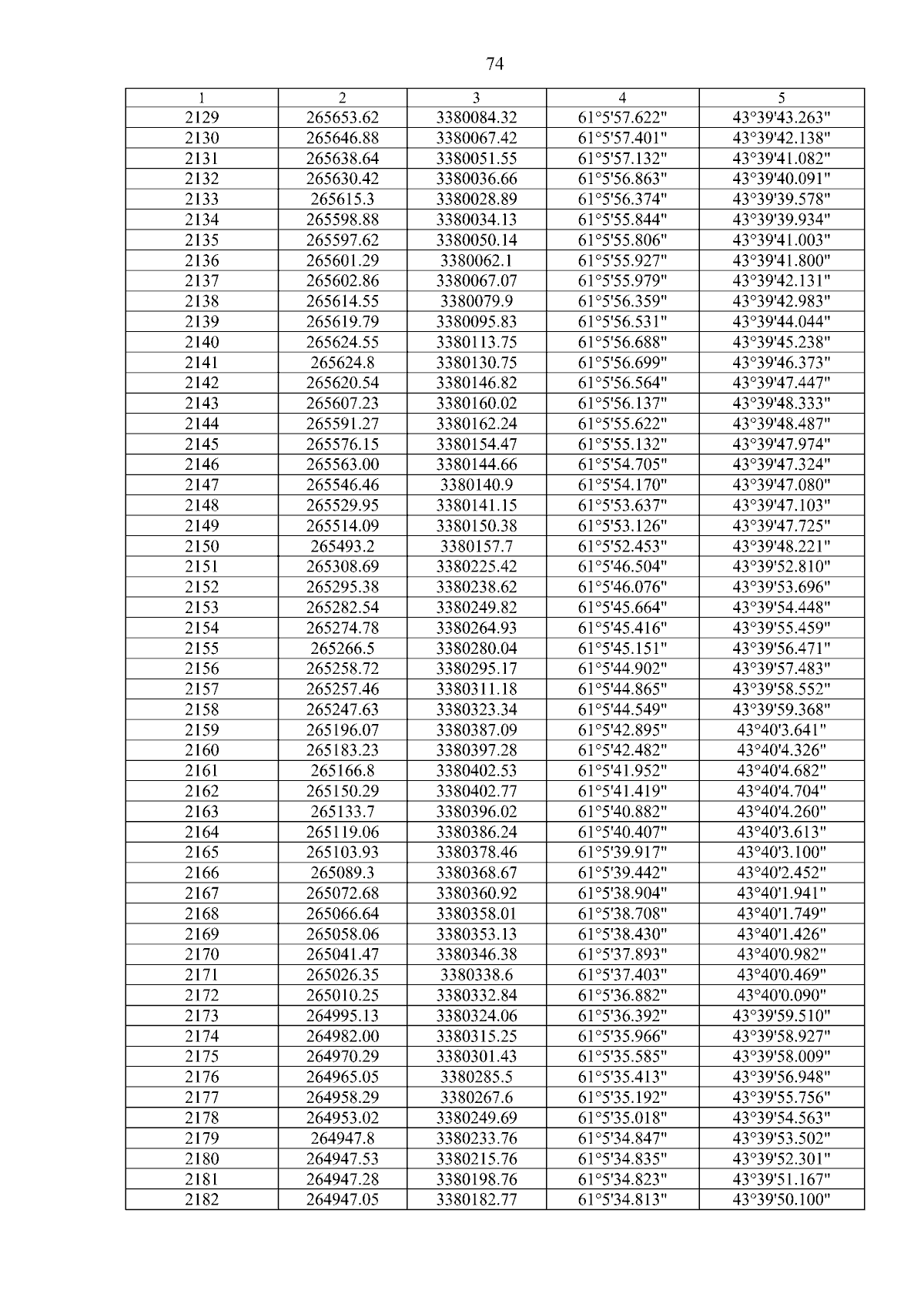 74

| 1 | 2 | 3 | 4 | 5 |
|---|---|---|---|---|
| 2129 | 265653.62 | 3380084.32 | 61°5'57.622" | 43°39'43.263" |
| 2130 | 265646.88 | 3380067.42 | 61°5'57.401" | 43°39'42.138" |
| 2131 | 265638.64 | 3380051.55 | 61°5'57.132" | 43°39'41.082" |
| 2132 | 265630.42 | 3380036.66 | 61°5'56.863" | 43°39'40.091" |
| 2133 | 265615.3 | 3380028.89 | 61°5'56.374" | 43°39'39.578" |
| 2134 | 265598.88 | 3380034.13 | 61°5'55.844" | 43°39'39.934" |
| 2135 | 265597.62 | 3380050.14 | 61°5'55.806" | 43°39'41.003" |
| 2136 | 265601.29 | 3380062.1 | 61°5'55.927" | 43°39'41.800" |
| 2137 | 265602.86 | 3380067.07 | 61°5'55.979" | 43°39'42.131" |
| 2138 | 265614.55 | 3380079.9 | 61°5'56.359" | 43°39'42.983" |
| 2139 | 265619.79 | 3380095.83 | 61°5'56.531" | 43°39'44.044" |
| 2140 | 265624.55 | 3380113.75 | 61°5'56.688" | 43°39'45.238" |
| 2141 | 265624.8 | 3380130.75 | 61°5'56.699" | 43°39'46.373" |
| 2142 | 265620.54 | 3380146.82 | 61°5'56.564" | 43°39'47.447" |
| 2143 | 265607.23 | 3380160.02 | 61°5'56.137" | 43°39'48.333" |
| 2144 | 265591.27 | 3380162.24 | 61°5'55.622" | 43°39'48.487" |
| 2145 | 265576.15 | 3380154.47 | 61°5'55.132" | 43°39'47.974" |
| 2146 | 265563.00 | 3380144.66 | 61°5'54.705" | 43°39'47.324" |
| 2147 | 265546.46 | 3380140.9 | 61°5'54.170" | 43°39'47.080" |
| 2148 | 265529.95 | 3380141.15 | 61°5'53.637" | 43°39'47.103" |
| 2149 | 265514.09 | 3380150.38 | 61°5'53.126" | 43°39'47.725" |
| 2150 | 265493.2 | 3380157.7 | 61°5'52.453" | 43°39'48.221" |
| 2151 | 265308.69 | 3380225.42 | 61°5'46.504" | 43°39'52.810" |
| 2152 | 265295.38 | 3380238.62 | 61°5'46.076" | 43°39'53.696" |
| 2153 | 265282.54 | 3380249.82 | 61°5'45.664" | 43°39'54.448" |
| 2154 | 265274.78 | 3380264.93 | 61°5'45.416" | 43°39'55.459" |
| 2155 | 265266.5 | 3380280.04 | 61°5'45.151" | 43°39'56.471" |
| 2156 | 265258.72 | 3380295.17 | 61°5'44.902" | 43°39'57.483" |
| 2157 | 265257.46 | 3380311.18 | 61°5'44.865" | 43°39'58.552" |
| 2158 | 265247.63 | 3380323.34 | 61°5'44.549" | 43°39'59.368" |
| 2159 | 265196.07 | 3380387.09 | 61°5'42.895" | 43°40'3.641" |
| 2160 | 265183.23 | 3380397.28 | 61°5'42.482" | 43°40'4.326" |
| 2161 | 265166.8 | 3380402.53 | 61°5'41.952" | 43°40'4.682" |
| 2162 | 265150.29 | 3380402.77 | 61°5'41.419" | 43°40'4.704" |
| 2163 | 265133.7 | 3380396.02 | 61°5'40.882" | 43°40'4.260" |
| 2164 | 265119.06 | 3380386.24 | 61°5'40.407" | 43°40'3.613" |
| 2165 | 265103.93 | 3380378.46 | 61°5'39.917" | 43°40'3.100" |
| 2166 | 265089.3 | 3380368.67 | 61°5'39.442" | 43°40'2.452" |
| 2167 | 265072.68 | 3380360.92 | 61°5'38.904" | 43°40'1.941" |
| 2168 | 265066.64 | 3380358.01 | 61°5'38.708" | 43°40'1.749" |
| 2169 | 265058.06 | 3380353.13 | 61°5'38.430" | 43°40'1.426" |
| 2170 | 265041.47 | 3380346.38 | 61°5'37.893" | 43°40'0.982" |
| 2171 | 265026.35 | 3380338.6 | 61°5'37.403" | 43°40'0.469" |
| 2172 | 265010.25 | 3380332.84 | 61°5'36.882" | 43°40'0.090" |
| 2173 | 264995.13 | 3380324.06 | 61°5'36.392" | 43°39'59.510" |
| 2174 | 264982.00 | 3380315.25 | 61°5'35.966" | 43°39'58.927" |
| 2175 | 264970.29 | 3380301.43 | 61°5'35.585" | 43°39'58.009" |
| 2176 | 264965.05 | 3380285.5 | 61°5'35.413" | 43°39'56.948" |
| 2177 | 264958.29 | 3380267.6 | 61°5'35.192" | 43°39'55.756" |
| 2178 | 264953.02 | 3380249.69 | 61°5'35.018" | 43°39'54.563" |
| 2179 | 264947.8 | 3380233.76 | 61°5'34.847" | 43°39'53.502" |
| 2180 | 264947.53 | 3380215.76 | 61°5'34.835" | 43°39'52.301" |
| 2181 | 264947.28 | 3380198.76 | 61°5'34.823" | 43°39'51.167" |
| 2182 | 264947.05 | 3380182.77 | 61°5'34.813" | 43°39'50.100" |